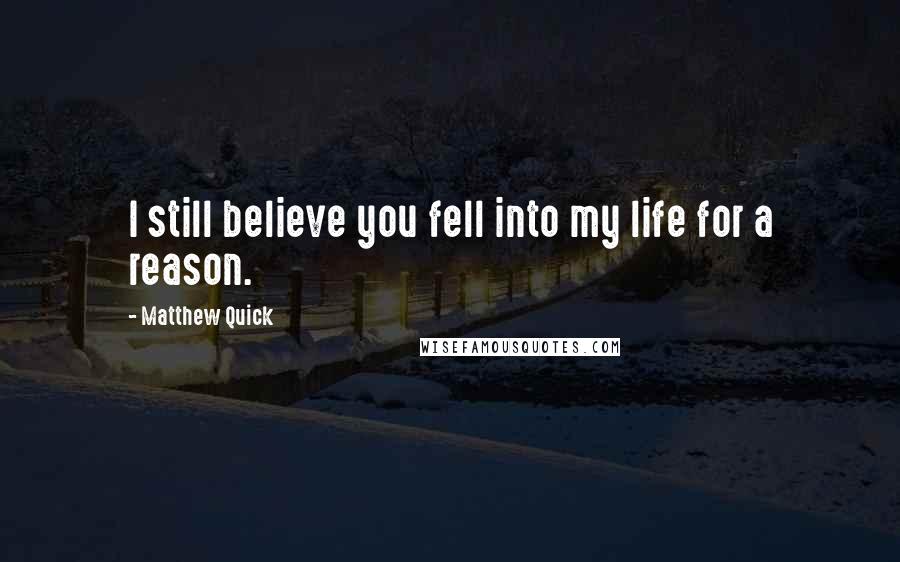 I still believe you fell into my life for a reason.

- Matthew Quick

WISEFAMOUSQUOTES.COM